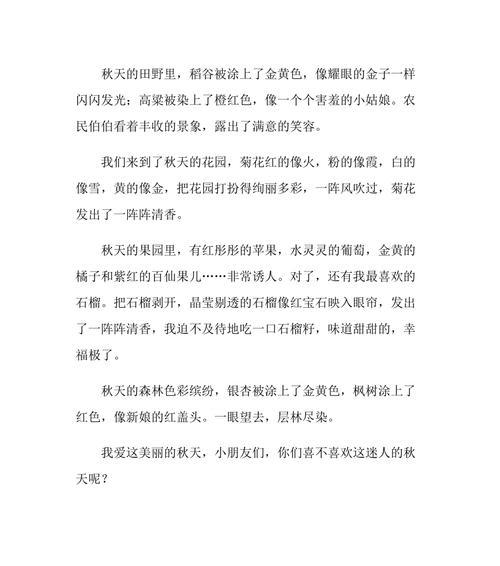 秋天的田野里，稻谷被涂上了金黄色，像耀眼的金子一样闪闪发光；高粱被染上了橙红色，像一个个害羞的小姑娘。农民伯伯看着丰收的景象，露出了满意的笑容。

我们来到了秋天的花园，菊花红的像火，粉的像霞，白的像雪，黄的像金，把花园打扮得绚丽多彩，一阵风吹过，菊花发出了一阵阵清香。

秋天的果园里，有红彤彤的苹果，水灵灵的葡萄，金黄的橘子和紫红的百仙果儿……非常诱人。对了，还有我最喜欢的石榴。把石榴剥开，晶莹剔透的石榴像红宝石映入眼帘，发出了一阵阵清香，我迫不及待地吃一口石榴籽，味道甜甜的，幸福极了。

秋天的森林色彩缤纷，银杏被涂上了金黄色，枫树涂上了红色，像新娘的红盖头。一眼望去，层林尽染。

我爱这美丽的秋天，小朋友们，你们喜不喜欢这迷人的秋天呢？